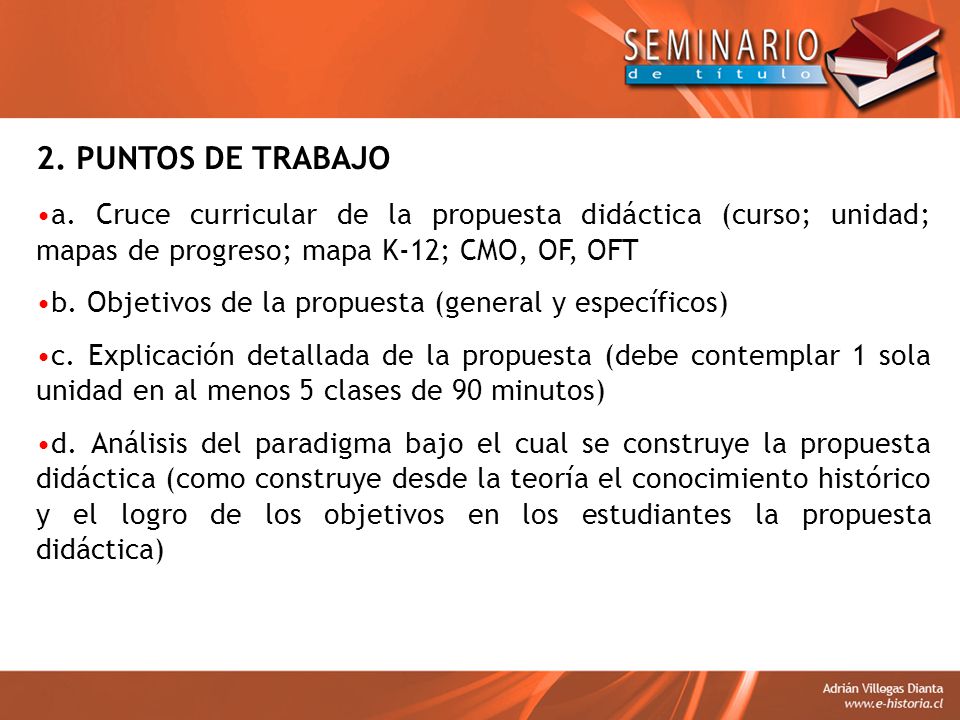 SEMINARIO
de título

2. PUNTOS DE TRABAJO

•a. Cruce curricular de la propuesta didáctica (curso; unidad; mapas de progreso; mapa K-12; CMO, OF, OFT

•b. Objetivos de la propuesta (general y específicos)

•c. Explicación detallada de la propuesta (debe contemplar 1 sola unidad en al menos 5 clases de 90 minutos)

•d. Análisis del paradigma bajo el cual se construye la propuesta didáctica (como construye desde la teoría el conocimiento histórico y el logro de los objetivos en los estudiantes la propuesta didáctica)

Adrián Villegas Dianta
www.e-historia.cl